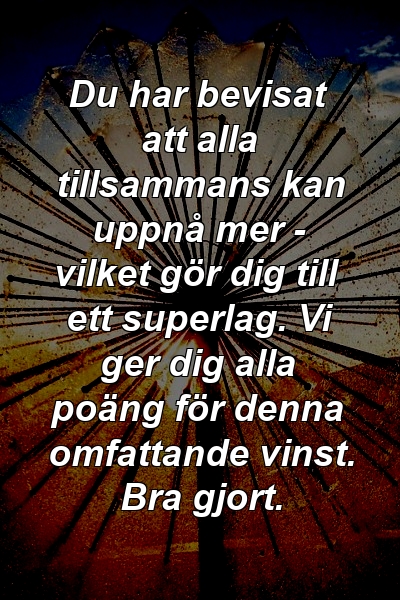 Du har bevisat att alla tillsammans kan uppnå mer - vilket gör dig till ett superlag. Vi ger dig alla poäng för denna omfattande vinst. Bra gjort.